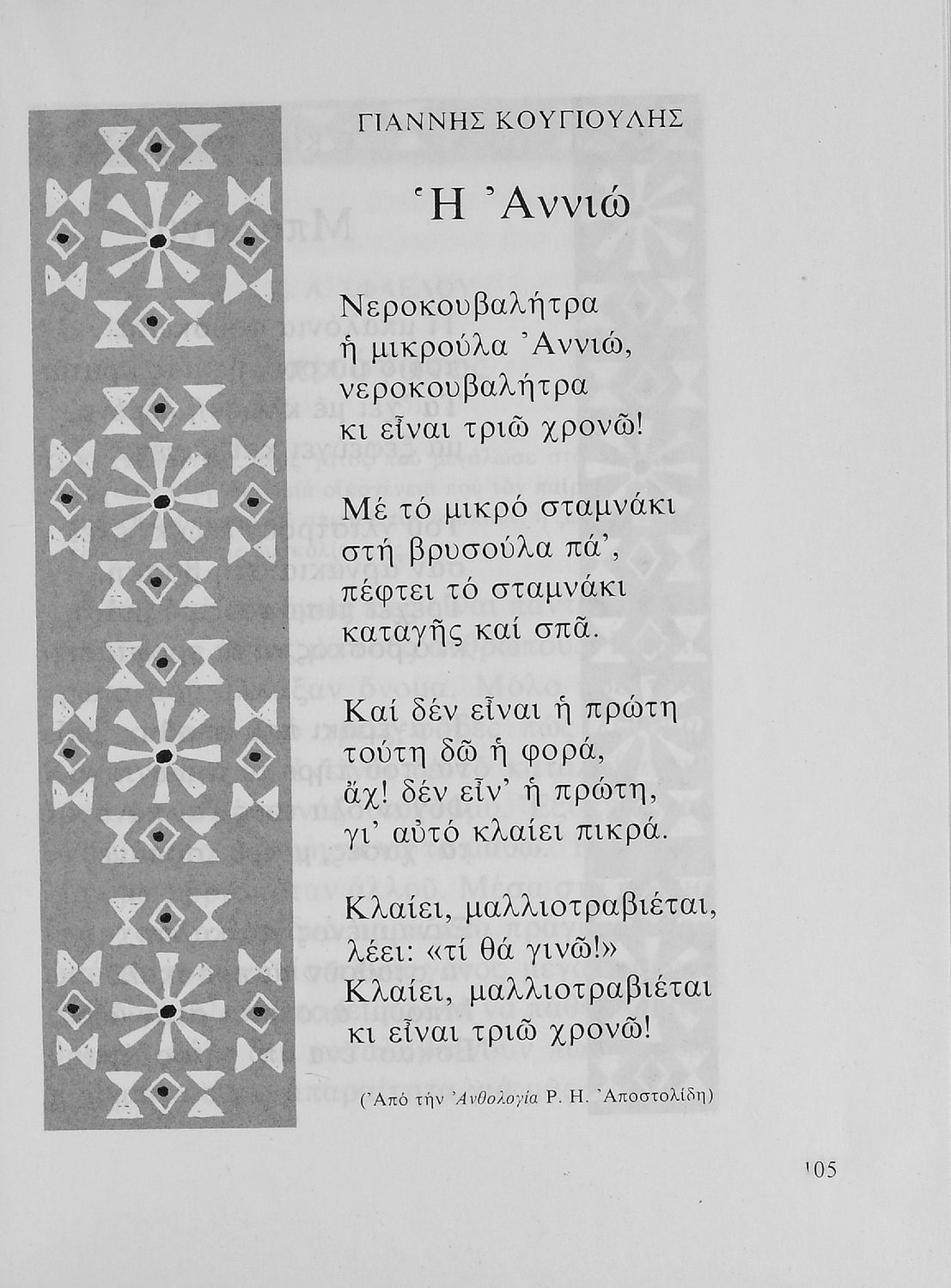 ΓΙΑΝΝΗΣ ΚΟΥΓΙΟΥΛΗΣ

Ἡ Ἀννιώ

Νεροκουβαλήτρα
ἡ μικρούλα Ἀννιώ,
νεροκουβαλήτρα
κι εἶναι τριῶ χρονῶ!

Μέ τό μικρό σταμνάκι
στή βρυσούλα πά',
πέφτει τό σταμνάκι
καταγῆς καί σπᾶ.

Καί δέν εἶναι ἡ πρώτη
τούτη δῶ ἡ φορά,
ἄχ! δέν εἶν' ἡ πρώτη,
γι' αὐτό κλαίει πικρά.

Κλαίει, μαλλιοτραβιέται,
λέει: «τί θά γινῶ!»
Κλαίει, μαλλιοτραβιέται
κι εἶναι τριῶ χρονῶ!

(Ἀπό τήν Ἀνθολογία Ρ. Η. Ἀποστολίδη)

105